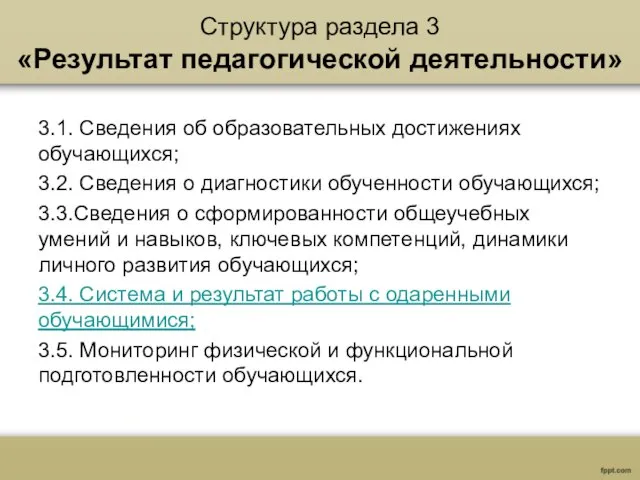 Структура раздела 3
«Результат педагогической деятельности»

3.1. Сведения об образовательных достижениях обучающихся;

3.2. Сведения о диагностики обученности обучающихся;

3.3.Сведения о сформированности общеучебных умений и навыков, ключевых компетенций, динамики личного развития обучающихся;

3.4. Система и результат работы с одаренными обучающимися;

3.5. Мониторинг физической и функциональной подготовленности обучающихся.

fppt.com